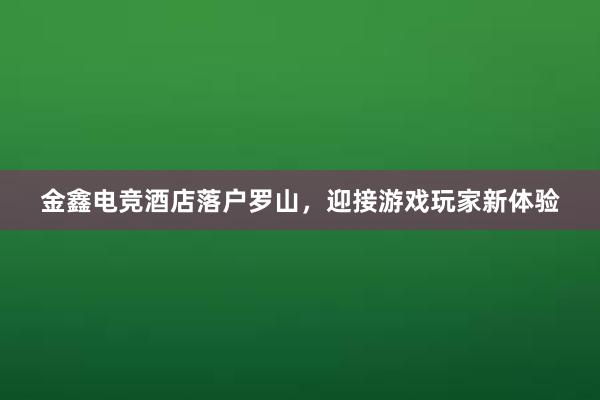 金鑫电竞酒店落户罗山，迎接游戏玩家新体验